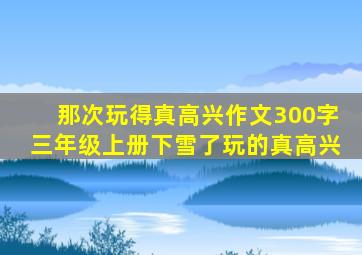 那次玩得真高兴作文300字
三年级上册下雪了玩的真高兴